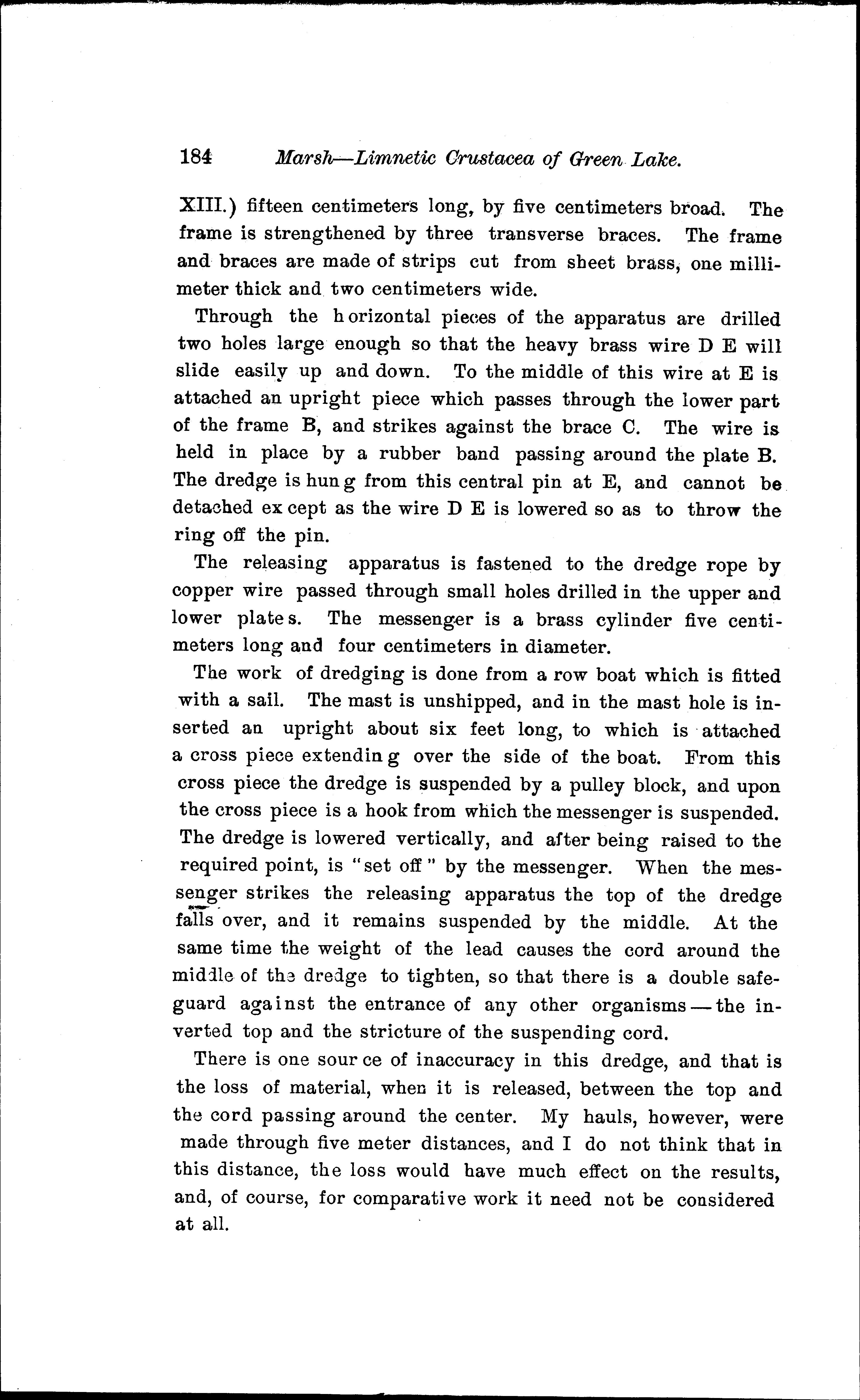 184 Marsh—Limnetic Crustacea of Green Lake.

XIII.) fifteen centimeters long, by five centimeters broad. The frame is strengthened by three transverse braces. The frame and braces are made of strips cut from sheet brass, one millimeter thick and two centimeters wide.

Through the horizontal pieces of the apparatus are drilled two holes large enough so that the heavy brass wire D E will slide easily up and down. To the middle of this wire at E is attached an upright piece which passes through the lower part of the frame B, and strikes against the brace C. The wire is held in place by a rubber band passing around the plate B. The dredge is hung from this central pin at E, and cannot be detached except as the wire D E is lowered so as to throw the ring off the pin.

The releasing apparatus is fastened to the dredge rope by copper wire passed through small holes drilled in the upper and lower plates. The messenger is a brass cylinder five centimeters long and four centimeters in diameter.

The work of dredging is done from a row boat which is fitted with a sail. The mast is unshipped, and in the mast hole is inserted an upright about six feet long, to which is attached a cross piece extending over the side of the boat. From this cross piece the dredge is suspended by a pulley block, and upon the cross piece is a hook from which the messenger is suspended. The dredge is lowered vertically, and after being raised to the required point, is "set off" by the messenger. When the messenger strikes the releasing apparatus the top of the dredge falls over, and it remains suspended by the middle. At the same time the weight of the lead causes the cord around the middle of the dredge to tighten, so that there is a double safeguard against the entrance of any other organisms—the inverted top and the stricture of the suspending cord.

There is one source of inaccuracy in this dredge, and that is the loss of material, when it is released, between the top and the cord passing around the center. My hauls, however, were made through five meter distances, and I do not think that in this distance, the loss would have much effect on the results, and, of course, for comparative work it need not be considered at all.